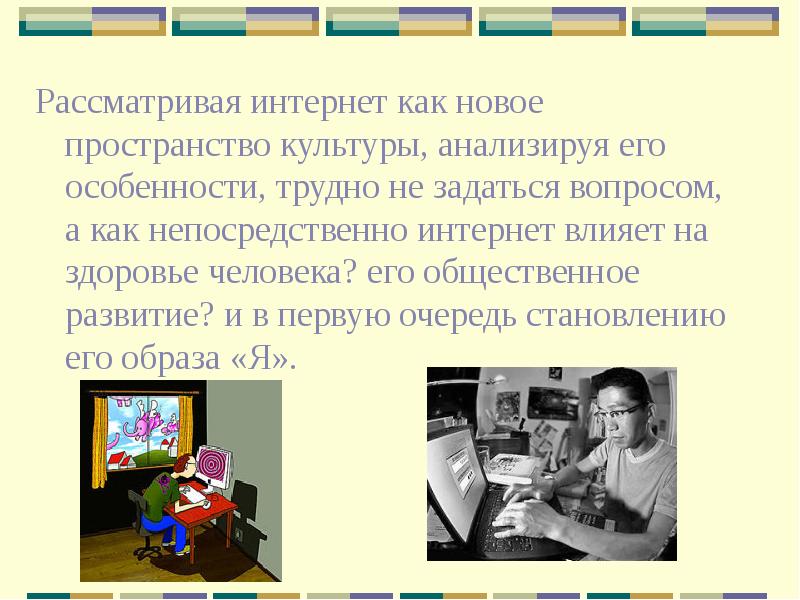 Рассматривая интернет как новое пространство культуры, анализируя его особенности, трудно не задаться вопросом, а как непосредственно интернет влияет на здоровье человека? его общественное развитие? и в первую очередь становлению его образа «Я».